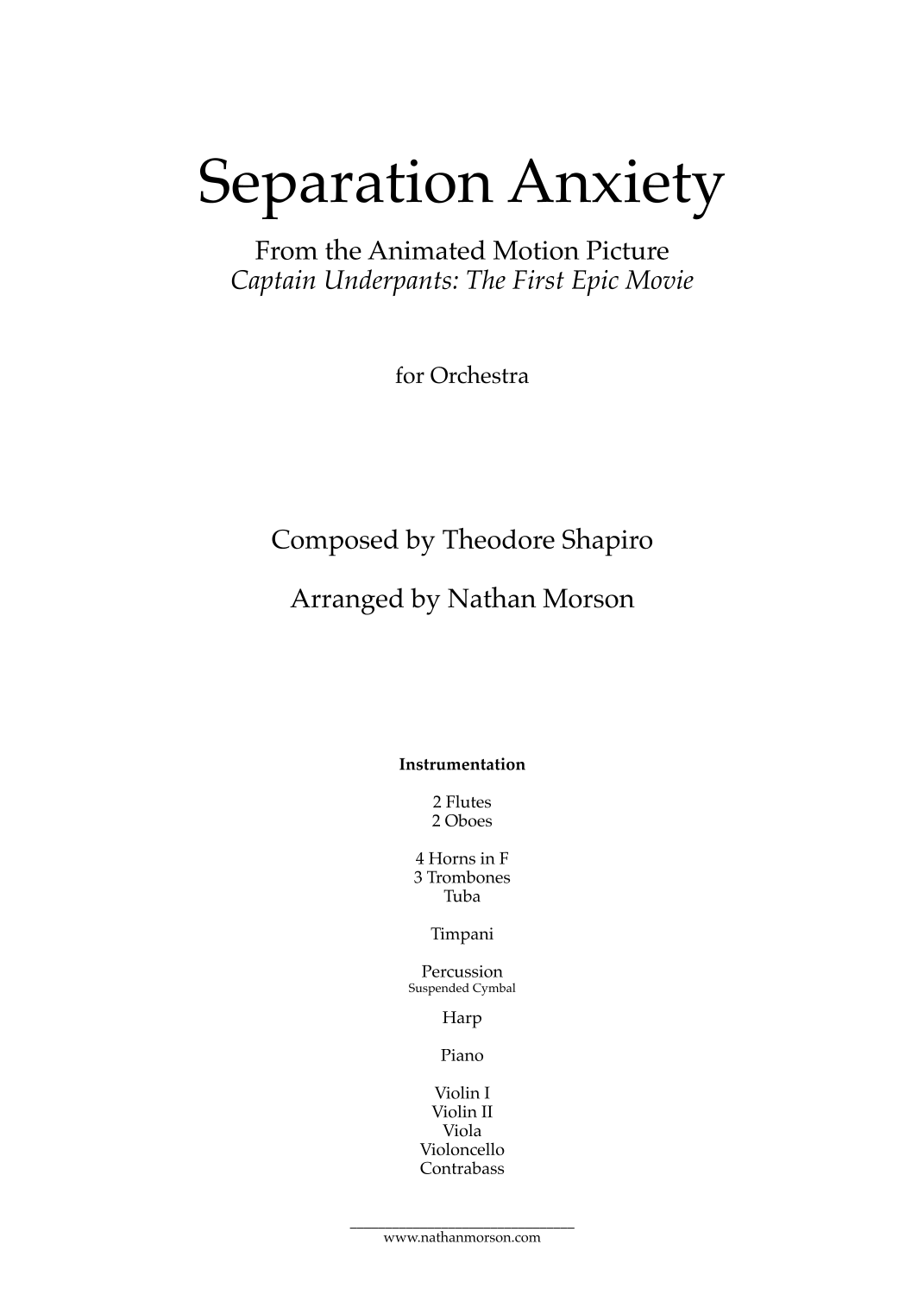 Separation Anxiety

From the Animated Motion Picture
Captain Underpants: The First Epic Movie

for Orchestra

Composed by Theodore Shapiro

Arranged by Nathan Morson

Instrumentation

2 Flutes
2 Oboes

4 Horns in F
3 Trombones
Tuba

Timpani

Percussion
Suspended Cymbal

Harp

Piano

Violin I
Violin II
Viola
Violoncello
Contrabass

www.nathanmorson.com